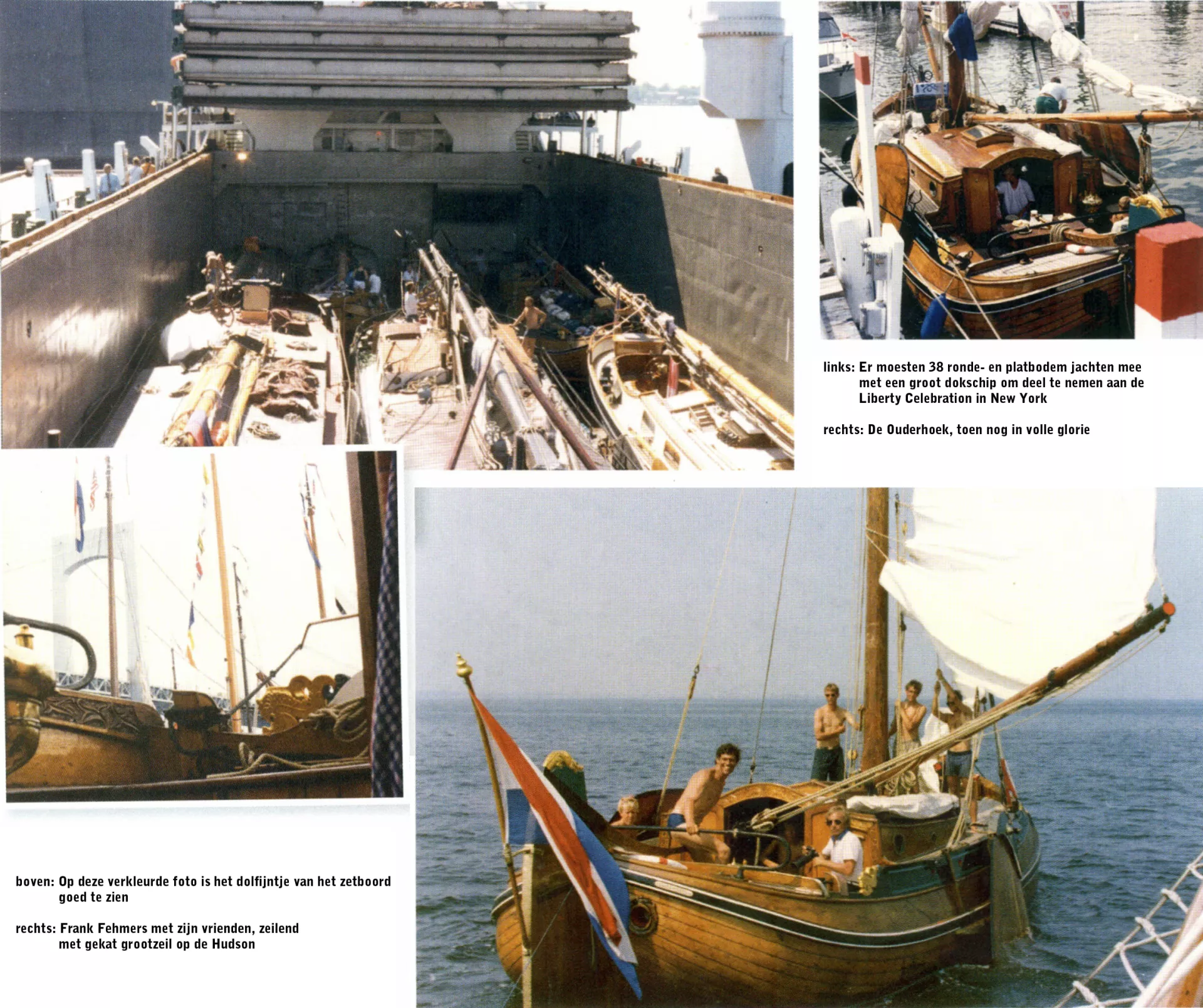 links: Er moesten 38 ronde- en platbodem jachten mee met een groot dokschip om deel te nemen aan de Liberty Celebration in New York

rechts: De Ouderhoek, toen nog in volle glorie

boven: Op deze verkleurde foto is het dolfijntje van het zetboord goed te zien

rechts: Frank Fehmers met zijn vrienden, zeilend met gekat grootzeil op de Hudson